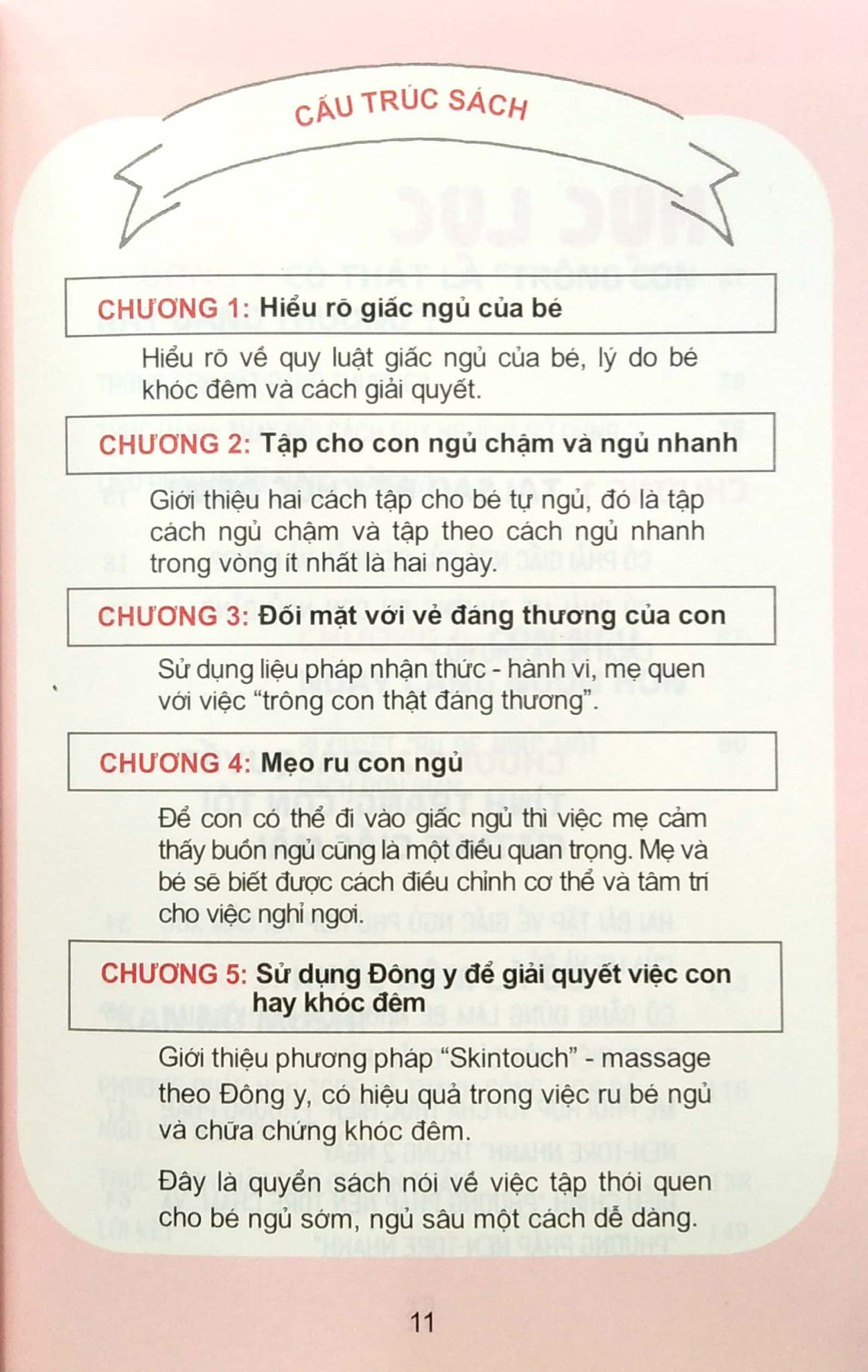 CẤU TRÚC SÁCH

CHƯƠNG 1: Hiểu rõ giấc ngủ của bé

Hiểu rõ về quy luật giấc ngủ của bé, lý do bé khóc đêm và cách giải quyết.

CHƯƠNG 2: Tập cho con ngủ chậm và ngủ nhanh

Giới thiệu hai cách tập cho bé tự ngủ, đó là tập cách ngủ chậm và tập theo cách ngủ nhanh trong vòng ít nhất là hai ngày.

CHƯƠNG 3: Đối mặt với vẻ đáng thương của con

Sử dụng liệu pháp nhận thức - hành vi, mẹ quen với việc "trông con thật đáng thương".

CHƯƠNG 4: Mẹo ru con ngủ

Để con có thể đi vào giấc ngủ thì việc mẹ cảm thấy buồn ngủ cũng là một điều quan trọng. Mẹ và bé sẽ biết được cách điều chỉnh cơ thể và tâm trí cho việc nghỉ ngơi.

CHƯƠNG 5: Sử dụng Đông y để giải quyết việc con hay khóc đêm

Giới thiệu phương pháp "Skintouch" - massage theo Đông y, có hiệu quả trong việc ru bé ngủ và chữa chứng khóc đêm.

Đây là quyển sách nói về việc tập thói quen cho bé ngủ sớm, ngủ sâu một cách dễ dàng.

11